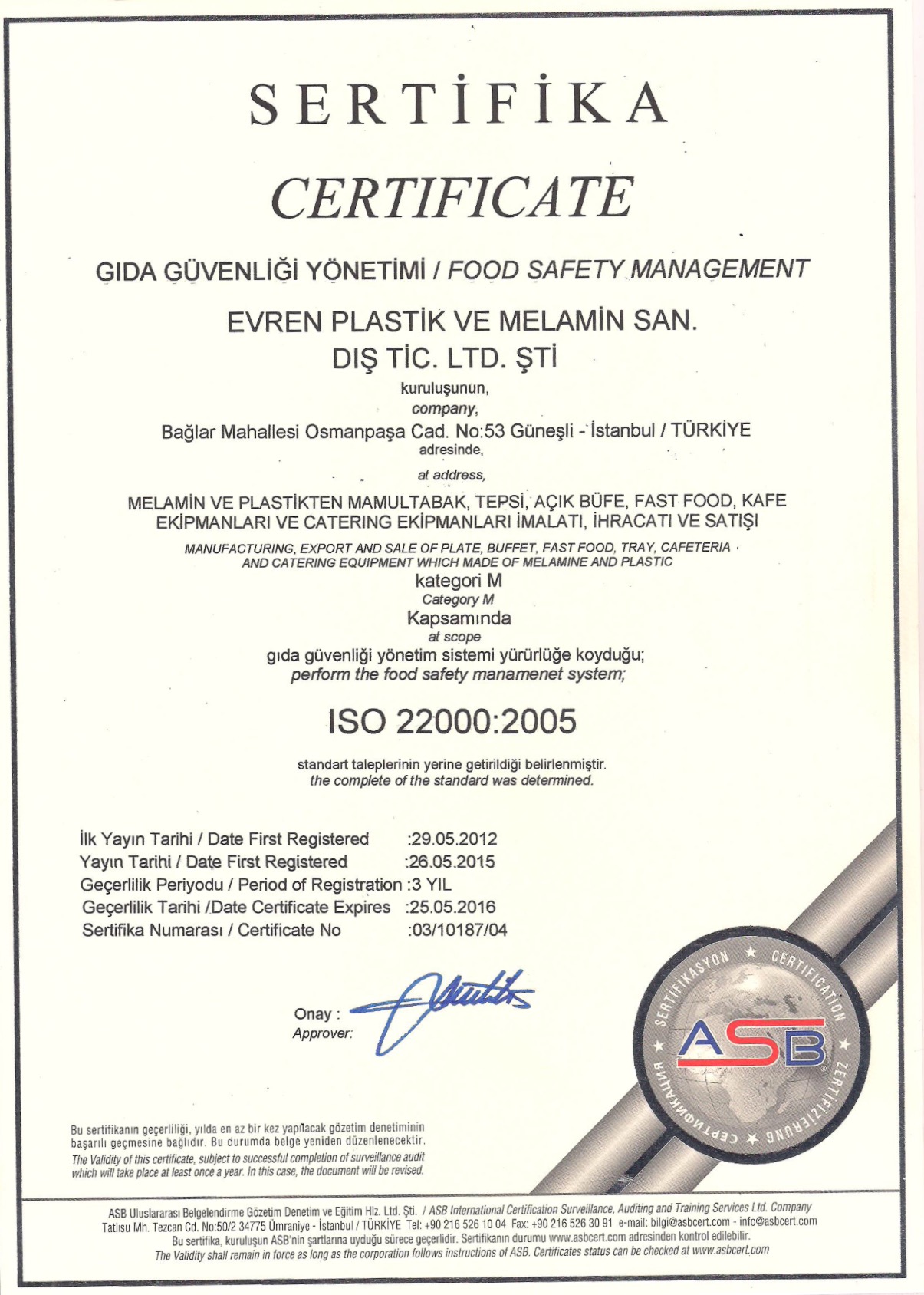 SERTİFİKA

CERTIFICATE

GIDA GÜVENLİĞİ YÖNETİMİ / FOOD SAFETY MANAGEMENT

EVREN PLASTİK VE MELAMİN SAN. DIŞ TİC. LTD. ŞTİ

kuruluşunun,
company,

Bağlar Mahallesi Osmanpaşa Cad. No:53 Güneşli - İstanbul / TÜRKİYE
adresinde,
at address,

MELAMİN VE PLASTİKTEN MAMULTABAK, TEPSİ, AÇIK BÜFE, FAST FOOD, KAFE EKİPMANLARI VE CATERING EKİPMANLARI İMALATI, İHRACATI VE SATIŞI
MANUFACTURING, EXPORT AND SALE OF PLATE, BUFFET, FAST FOOD, TRAY, CAFETERIA AND CATERING EQUIPMENT WHICH MADE OF MELAMINE AND PLASTIC
kategori M
Category M
Kapsamında
at scope
gıda güvenliği yönetim sistemi yürürlüğe koyduğu;
perform the food safety manamenet system;

ISO 22000:2005

standart taleplerinin yerine getirildiği belirlenmiştir.
the complete of the standard was determined.

İlk Yayın Tarihi / Date First Registered :29.05.2012
Yayın Tarihi / Date First Registered :26.05.2015
Geçerlilik Periyodu / Period of Registration :3 YIL
Geçerlilik Tarihi /Date Certificate Expires :25.05.2016
Sertifika Numarası / Certificate No :03/10187/04

Onay :
Approver:

SERTİFİKASYON ★ CERTIFICATION ★ ZERTIFIZIERUNG ★ СЕРТИФИКАЦИЯ ★
ASB

Bu sertifikanın geçerliliği, yılda en az bir kez yapılacak gözetim denetiminin başarılı geçmesine bağlıdır. Bu durumda belge yeniden düzenlenecektir.
The Validity of this certificate, subject to successful completion of surveillance audit which will take place at least once a year. In this case, the document will be revised.

ASB Uluslararası Belgelendirme Gözetim Denetim ve Eğitim Hiz. Ltd. Şti. / ASB International Certification Surveillance, Auditing and Training Services Ltd. Company
Tatlısu Mh. Tezcan Cd. No:50/2 34775 Ümraniye - İstanbul / TÜRKİYE Tel: +90 216 526 10 04 Fax: +90 216 526 30 91 e-mail: bilgi@asbcert.com - info@asbcert.com
Bu sertifika, kuruluşun ASB'nin şartlarına uyduğu sürece geçerlidir. Sertifikanın durumu www.asbcert.com adresinden kontrol edilebilir.
The Validity shall remain in force as long as the corporation follows instructions of ASB. Certificates status can be checked at www.asbcert.com